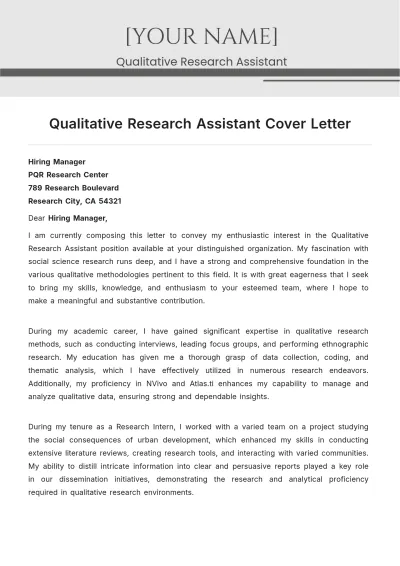 [YOUR NAME]

Qualitative Research Assistant

Qualitative Research Assistant Cover Letter

Hiring Manager
PQR Research Center
789 Research Boulevard
Research City, CA 54321

Dear Hiring Manager,

I am currently composing this letter to convey my enthusiastic interest in the Qualitative Research Assistant position available at your distinguished organization. My fascination with social science research runs deep, and I have a strong and comprehensive foundation in the various qualitative methodologies pertinent to this field. It is with great eagerness that I seek to bring my skills, knowledge, and enthusiasm to your esteemed team, where I hope to make a meaningful and substantive contribution.

During my academic career, I have gained significant expertise in qualitative research methods, such as conducting interviews, leading focus groups, and performing ethnographic research. My education has given me a thorough grasp of data collection, coding, and thematic analysis, which I have effectively utilized in numerous research endeavors. Additionally, my proficiency in NVivo and Atlas.ti enhances my capability to manage and analyze qualitative data, ensuring strong and dependable insights.

During my tenure as a Research Intern, I worked with a varied team on a project studying the social consequences of urban development, which enhanced my skills in conducting extensive literature reviews, creating research tools, and interacting with varied communities. My ability to distill intricate information into clear and persuasive reports played a key role in our dissemination initiatives, demonstrating the research and analytical proficiency required in qualitative research environments.